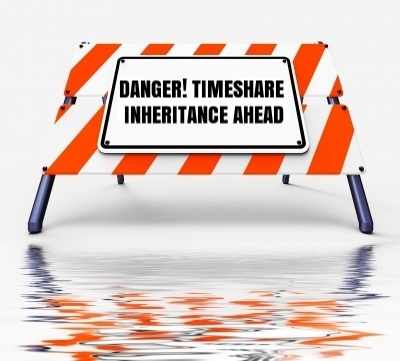 DANGER! TIMESHARE
INHERITANCE AHEAD